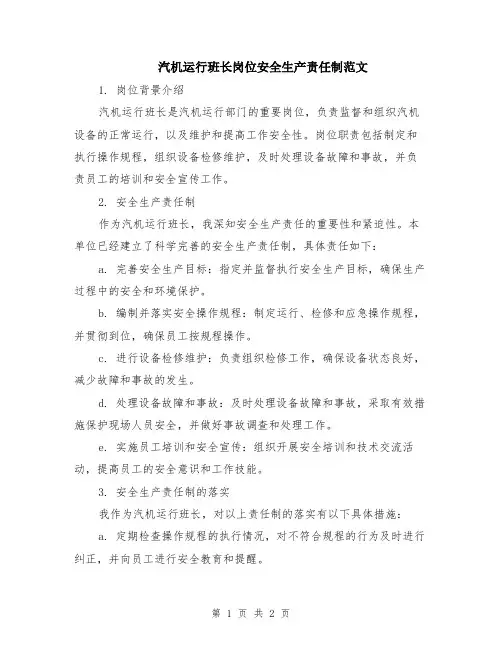 汽机运行班长岗位安全生产责任制范文

1. 岗位背景介绍

汽机运行班长是汽机运行部门的重要岗位，负责监督和组织汽机设备的正常运行，以及维护和提高工作安全性。岗位职责包括制定和执行操作规程，组织设备检修维护，及时处理设备故障和事故，并负责员工的培训和安全宣传工作。

2. 安全生产责任制

作为汽机运行班长，我深知安全生产责任的重要性和紧迫性。本单位已经建立了科学完善的安全生产责任制，具体责任如下：

a. 完善安全生产目标：指定并监督执行安全生产目标，确保生产过程中的安全和环境保护。

b. 编制并落实安全操作规程：制定运行、检修和应急操作规程，并贯彻到位，确保员工按规程操作。

c. 进行设备检修维护：负责组织检修工作，确保设备状态良好，减少故障和事故的发生。

d. 处理设备故障和事故：及时处理设备故障和事故，采取有效措施保护现场人员安全，并做好事故调查和处理工作。

e. 实施员工培训和安全宣传：组织开展安全培训和技术交流活动，提高员工的安全意识和工作技能。

3. 安全生产责任制的落实

我作为汽机运行班长，对以上责任制的落实有以下具体措施：

a. 定期检查操作规程的执行情况，对不符合规程的行为及时进行纠正，并向员工进行安全教育和提醒。

第 1 页 共 2 页